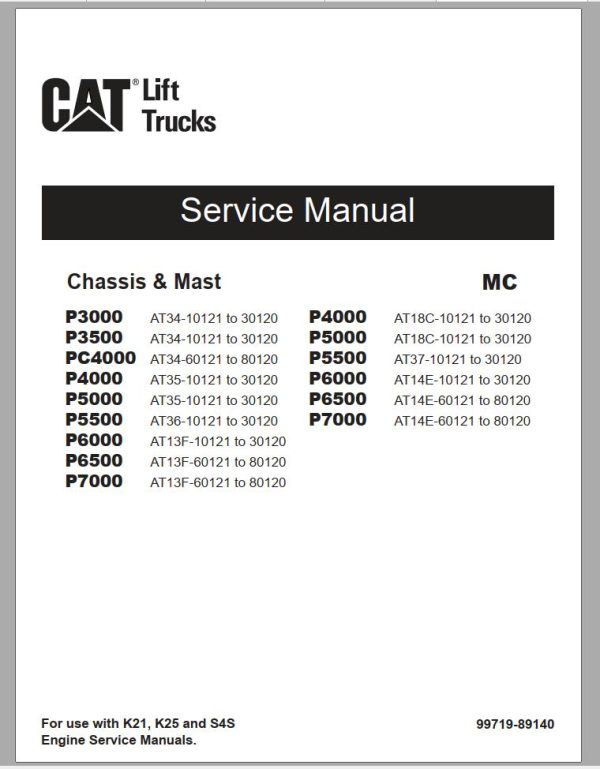 CAT® Lift Trucks

Service Manual

Chassis & Mast

MC

P3000 AT34-10121 to 30120
P3500 AT34-10121 to 30120
PC4000 AT34-60121 to 80120
P4000 AT35-10121 to 30120
P5000 AT35-10121 to 30120
P5500 AT36-10121 to 30120
P6000 AT13F-10121 to 30120
P6500 AT13F-60121 to 80120
P7000 AT13F-60121 to 80120

P4000 AT18C-10121 to 30120
P5000 AT18C-10121 to 30120
P5500 AT37-10121 to 30120
P6000 AT14E-10121 to 30120
P6500 AT14E-60121 to 80120
P7000 AT14E-60121 to 80120

For use with K21, K25 and S4S
Engine Service Manuals.

99719-89140